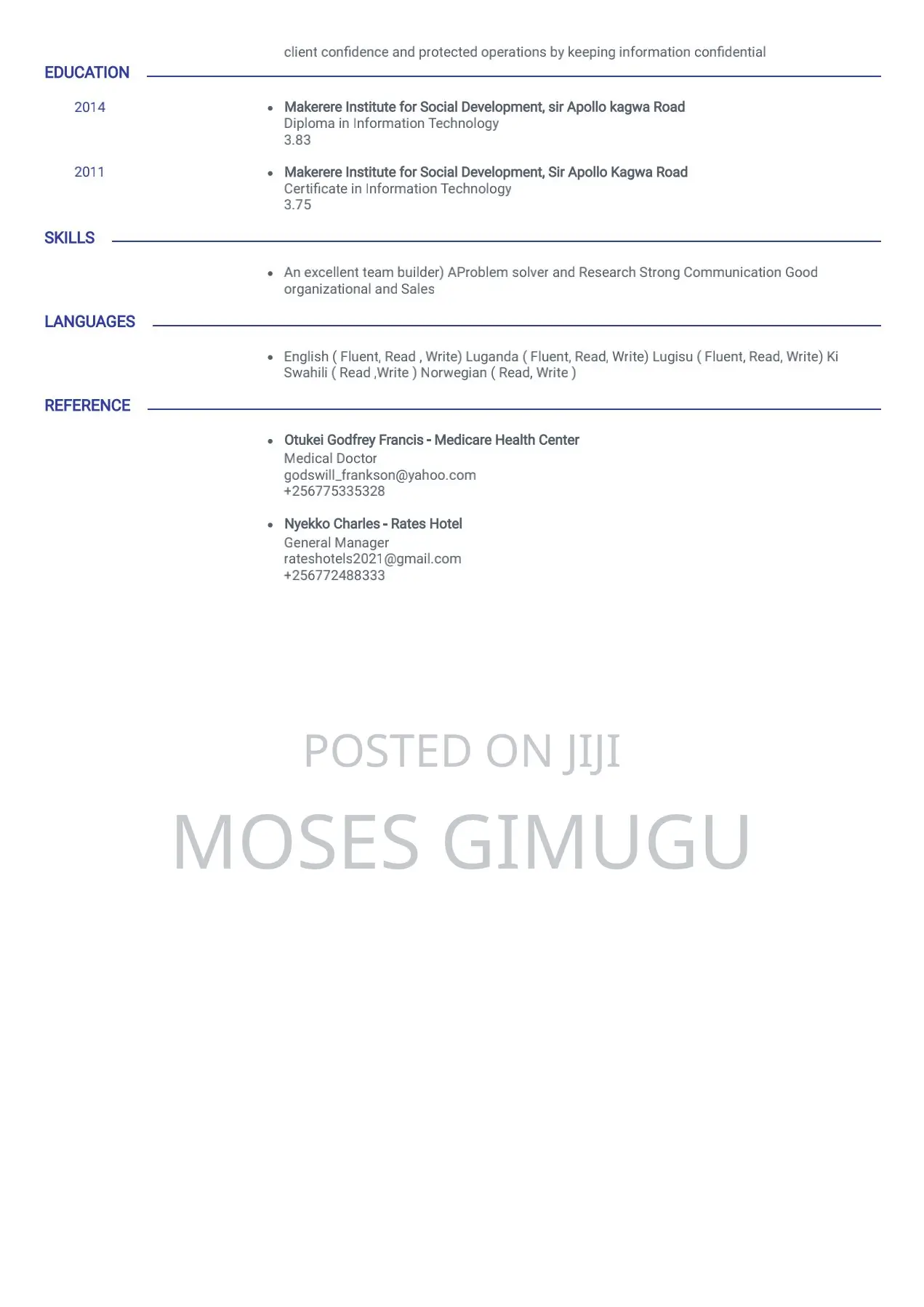 client confidence and protected operations by keeping information confidential

EDUCATION

2014

- Makerere Institute for Social Development, sir Apollo kagwa Road
Diploma in Information Technology
3.83

2011

- Makerere Institute for Social Development, Sir Apollo Kagwa Road
Certificate in Information Technology
3.75

SKILLS

- An excellent team builder) AProblem solver and Research Strong Communication Good organizational and Sales

LANGUAGES

- English ( Fluent, Read , Write) Luganda ( Fluent, Read, Write) Lugisu ( Fluent, Read, Write) Ki Swahili ( Read ,Write ) Norwegian ( Read, Write )

REFERENCE

- Otukei Godfrey Francis - Medicare Health Center
Medical Doctor
godswill_frankson@yahoo.com
+256775335328

- Nyekko Charles - Rates Hotel
General Manager
rateshotels2021@gmail.com
+256772488333

POSTED ON JIJI

MOSES GIMUGU